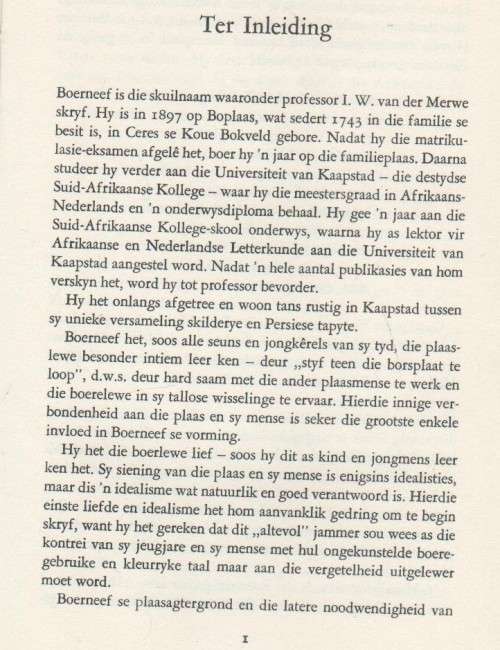 Ter Inleiding

Boerneef is die skuilnaam waaronder professor I. W. van der Merwe skryf. Hy is in 1897 op Boplaas, wat sedert 1743 in die familie se besit is, in Ceres se Koue Bokveld gebore. Nadat hy die matrikulasie-eksamen afgelê het, boer hy 'n jaar op die familieplaas. Daarna studeer hy verder aan die Universiteit van Kaapstad – die destydse Suid-Afrikaanse Kollege – waar hy die meestersgraad in Afrikaans-Nederlands en 'n onderwysdiploma behaal. Hy gee 'n jaar aan die Suid-Afrikaanse Kollege-skool onderwys, waarna hy as lektor vir Afrikaanse en Nederlandse Letterkunde aan die Universiteit van Kaapstad aangestel word. Nadat 'n hele aantal publikasies van hom verskyn het, word hy tot professor bevorder.

Hy het onlangs afgetree en woon tans rustig in Kaapstad tussen sy unieke versameling skilderye en Persiese tapyte.

Boerneef het, soos alle seuns en jongkêrels van sy tyd, die plaaslewe besonder intiem leer ken – deur „styf teen die borsplaat te loop", d.w.s. deur hard saam met die ander plaasmense te werk en die boerelewe in sy tallose wisselinge te ervaar. Hierdie innige verbondenheid aan die plaas en sy mense is seker die grootste enkele invloed in Boerneef se vorming.

Hy het die boerlewe lief – soos hy dit as kind en jongmens leer ken het. Sy siening van die plaas en sy mense is enigsins idealisties, maar dis 'n idealisme wat natuurlik en goed verantwoord is. Hierdie einste liefde en idealisme het hom aanvanklik gedring om te begin skryf, want hy het gereken dat dit „altevol" jammer sou wees as die kontrei van sy jeugjare en sy mense met hul ongekunstelde boeregebruike en kleurryke taal maar aan die vergetelheid uitgelewer moet word.

Boerneef se plaasagtergrond en die latere noodwendigheid van

1